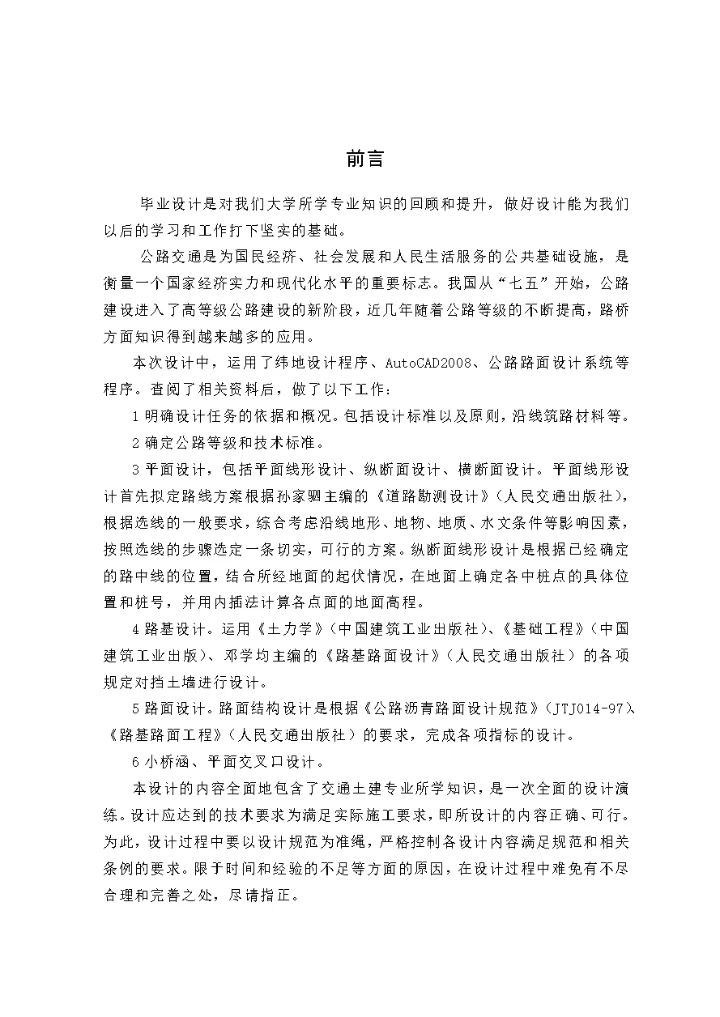 前言

毕业设计是对我们大学所学专业知识的回顾和提升，做好设计能为我们以后的学习和工作打下坚实的基础。

公路交通是为国民经济、社会发展和人民生活服务的公共基础设施，是衡量一个国家经济实力和现代化水平的重要标志。我国从“七五”开始，公路建设进入了高等级公路建设的新阶段，近几年随着公路等级的不断提高，路桥方面知识得到越来越多的应用。

本次设计中，运用了纬地设计程序、AutoCAD2008、公路路面设计系统等程序。查阅了相关资料后，做了以下工作：

1 明确设计任务的依据和概况。包括设计标准以及原则，沿线筑路材料等。

2 确定公路等级和技术标准。

3 平面设计，包括平面线形设计、纵断面设计、横断面设计。平面线形设计首先拟定路线方案根据孙家驷主编的《道路勘测设计》（人民交通出版社），根据选线的一般要求，综合考虑沿线地形、地物、地质、水文条件等影响因素，按照选线的步骤选定一条切实，可行的方案。纵断面线形设计是根据已经确定的路中线的位置，结合所经地面的起伏情况，在地面上确定各中桩点的具体位置和桩号，并用内插法计算各点面的地面高程。

4 路基设计。运用《土力学》（中国建筑工业出版社）、《基础工程》（中国建筑工业出版）、邓学均主编的《路基路面设计》（人民交通出版社）的各项规定对挡土墙进行设计。

5 路面设计。路面结构设计是根据《公路沥青路面设计规范》（JTJ014-97）、《路基路面工程》（人民交通出版社）的要求，完成各项指标的设计。

6 小桥涵、平面交叉口设计。

本设计的内容全面地包含了交通土建专业所学知识，是一次全面的设计演练。设计应达到的技术要求为满足实际施工要求，即所设计的内容正确、可行。为此，设计过程中要以设计规范为准绳，严格控制各设计内容满足规范和相关条例的要求。限于时间和经验的不足等方面的原因，在设计过程中难免有不尽合理和完善之处，尽请指正。